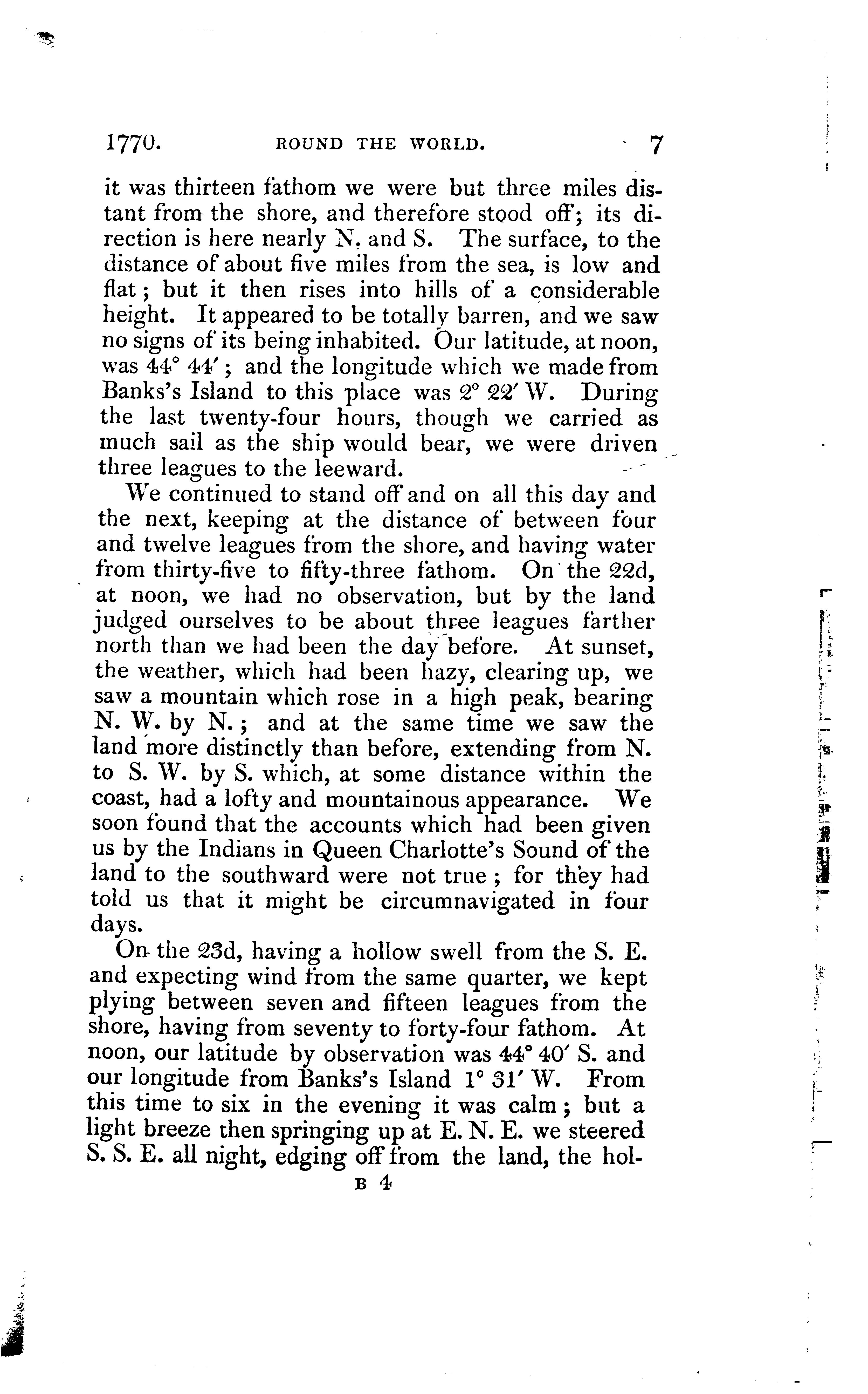 1770. ROUND THE WORLD. 7

it was thirteen fathom we were but three miles distant from the shore, and therefore stood off; its direction is here nearly N. and S. The surface, to the distance of about five miles from the sea, is low and flat; but it then rises into hills of a considerable height. It appeared to be totally barren, and we saw no signs of its being inhabited. Our latitude, at noon, was 44° 44′; and the longitude which we made from Banks's Island to this place was 2° 22′ W. During the last twenty-four hours, though we carried as much sail as the ship would bear, we were driven three leagues to the leeward.

We continued to stand off and on all this day and the next, keeping at the distance of between four and twelve leagues from the shore, and having water from thirty-five to fifty-three fathom. On the 22d, at noon, we had no observation, but by the land judged ourselves to be about three leagues farther north than we had been the day before. At sunset, the weather, which had been hazy, clearing up, we saw a mountain which rose in a high peak, bearing N. W. by N.; and at the same time we saw the land more distinctly than before, extending from N. to S. W. by S. which, at some distance within the coast, had a lofty and mountainous appearance. We soon found that the accounts which had been given us by the Indians in Queen Charlotte's Sound of the land to the southward were not true; for they had told us that it might be circumnavigated in four days.

On the 23d, having a hollow swell from the S. E. and expecting wind from the same quarter, we kept plying between seven and fifteen leagues from the shore, having from seventy to forty-four fathom. At noon, our latitude by observation was 44° 40′ S. and our longitude from Banks's Island 1° 31′ W. From this time to six in the evening it was calm; but a light breeze then springing up at E. N. E. we steered S. S. E. all night, edging off from the land, the hol-

B 4